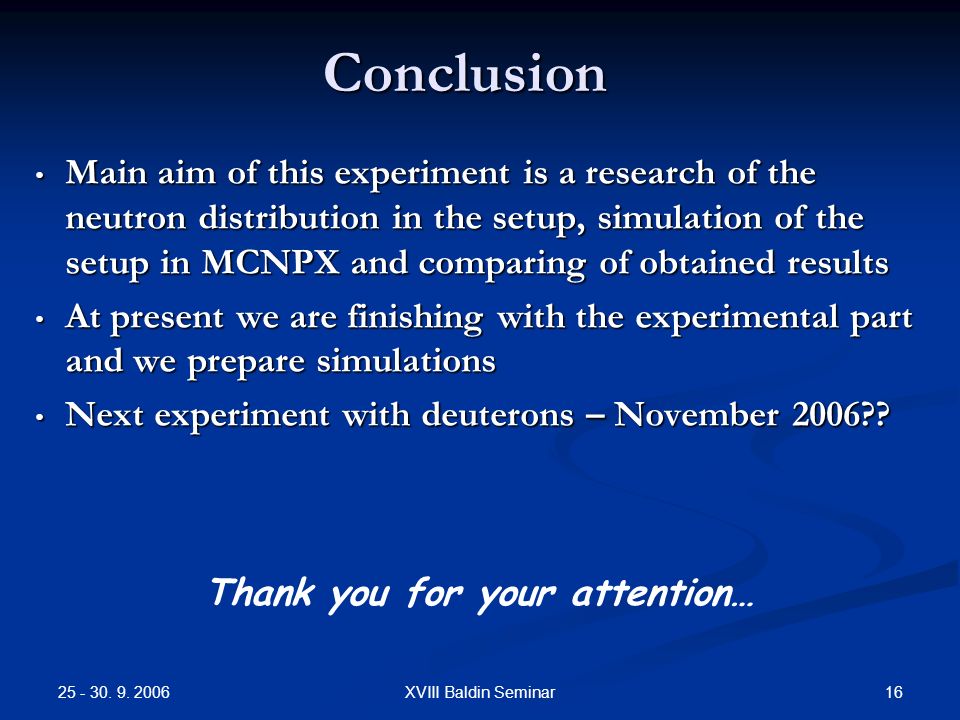 Conclusion

• Main aim of this experiment is a research of the neutron distribution in the setup, simulation of the setup in MCNPX and comparing of obtained results
• At present we are finishing with the experimental part and we prepare simulations
• Next experiment with deuterons – November 2006??

Thank you for your attention…

25 - 30. 9. 2006
XVIII Baldin Seminar
16